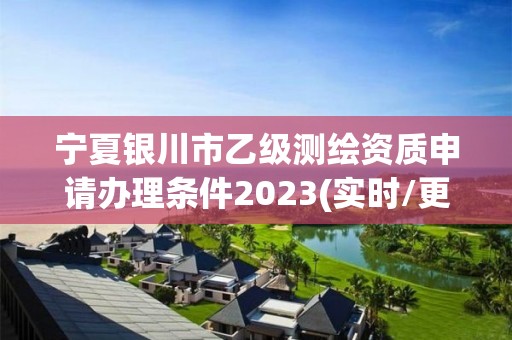 宁夏银川市乙级测绘资质申请办理条件2023(实时/更